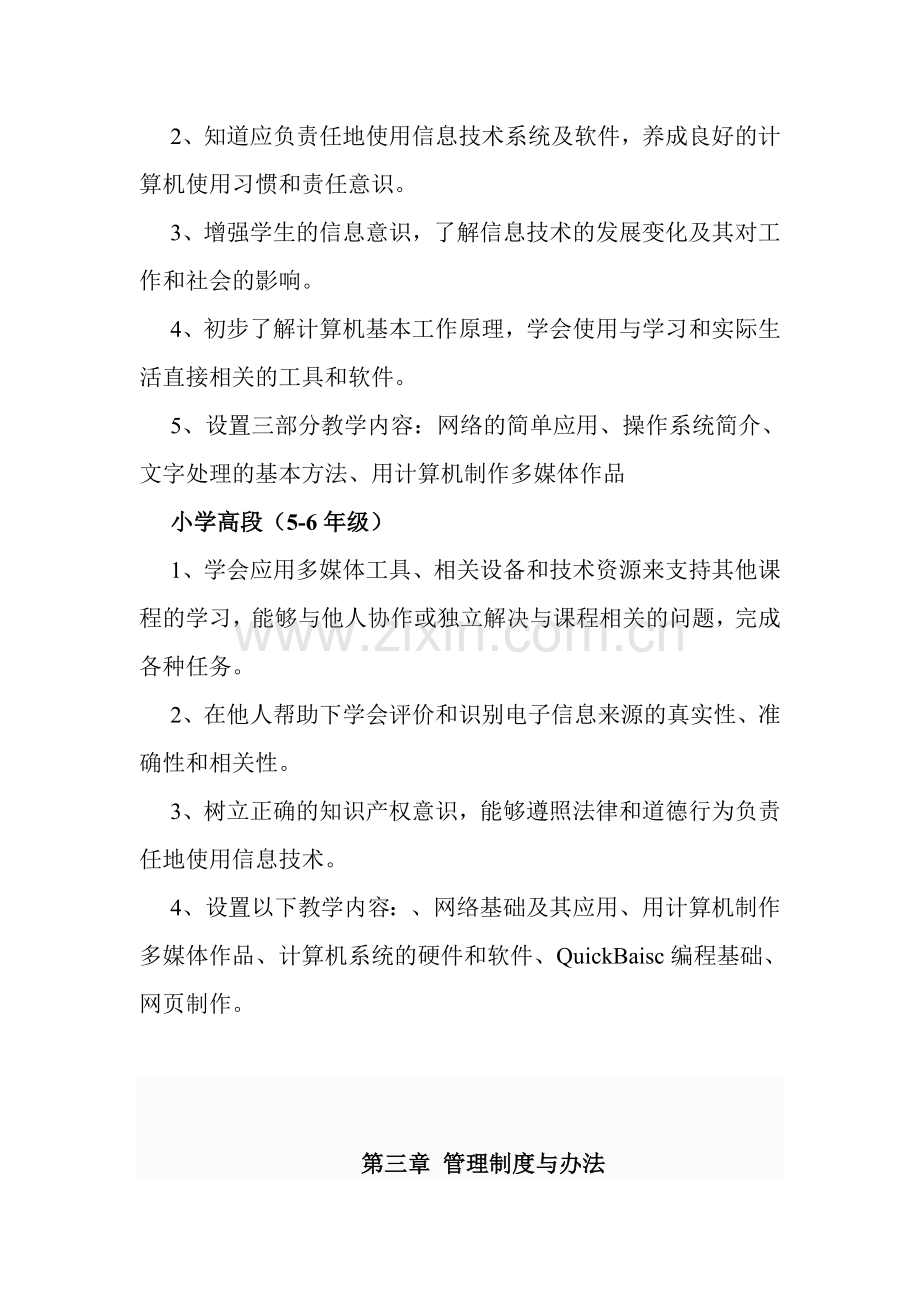 2、知道应负责任地使用信息技术系统及软件，养成良好的计算机使用习惯和责任意识。

3、增强学生的信息意识，了解信息技术的发展变化及其对工作和社会的影响。

4、初步了解计算机基本工作原理，学会使用与学习和实际生活直接相关的工具和软件。

5、设置三部分教学内容：网络的简单应用、操作系统简介、文字处理的基本方法、用计算机制作多媒体作品

小学高段（5-6年级）

1、学会应用多媒体工具、相关设备和技术资源来支持其他课程的学习，能够与他人协作或独立解决与课程相关的问题，完成各种任务。

2、在他人帮助下学会评价和识别电子信息来源的真实性、准确性和相关性。

3、树立正确的知识产权意识，能够遵照法律和道德行为负责任地使用信息技术。

4、设置以下教学内容：、网络基础及其应用、用计算机制作多媒体作品、计算机系统的硬件和软件、QuickBaisc编程基础、网页制作。

第三章 管理制度与办法

www.zixin.com.cn